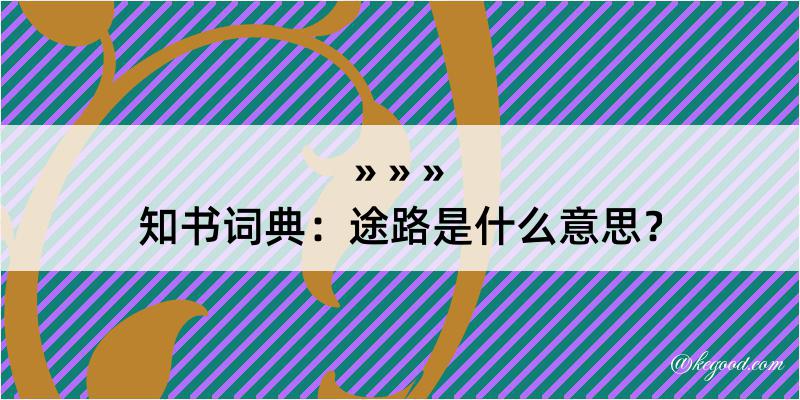 » » »
知书词典：途路是什么意思？

@kegood.com